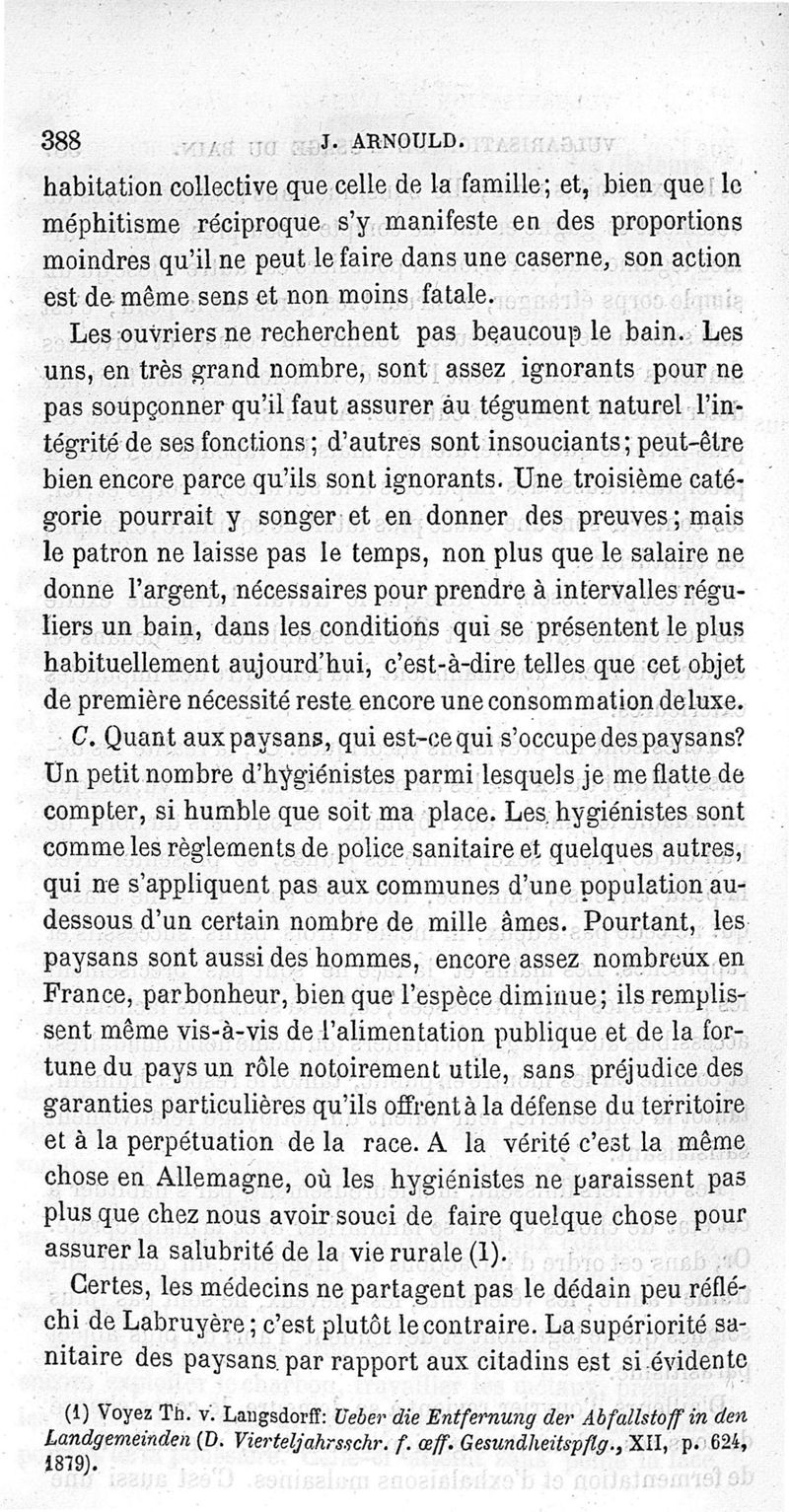 388 J. ARNOULD.

habitation collective que celle de la famille; et, bien que le méphitisme réciproque s'y manifeste en des proportions moindres qu'il ne peut le faire dans une caserne, son action est de même sens et non moins fatale.

Les ouvriers ne recherchent pas beaucoup le bain. Les uns, en très grand nombre, sont assez ignorants pour ne pas soupçonner qu'il faut assurer au tégument naturel l'intégrité de ses fonctions; d'autres sont insouciants; peut-être bien encore parce qu'ils sont ignorants. Une troisième catégorie pourrait y songer et en donner des preuves; mais le patron ne laisse pas le temps, non plus que le salaire ne donne l'argent, nécessaires pour prendre à intervalles réguliers un bain, dans les conditions qui se présentent le plus habituellement aujourd'hui, c'est-à-dire telles que cet objet de première nécessité reste encore une consommation de luxe.

C. Quant aux paysans, qui est-ce qui s'occupe des paysans? Un petit nombre d'hygiénistes parmi lesquels je me flatte de compter, si humble que soit ma place. Les hygiénistes sont comme les règlements de police sanitaire et quelques autres, qui ne s'appliquent pas aux communes d'une population au-dessous d'un certain nombre de mille âmes. Pourtant, les paysans sont aussi des hommes, encore assez nombreux en France, par bonheur, bien que l'espèce diminue; ils remplissent même vis-à-vis de l'alimentation publique et de la fortune du pays un rôle notoirement utile, sans préjudice des garanties particulières qu'ils offrent à la défense du territoire et à la perpétuation de la race. A la vérité c'est la même chose en Allemagne, où les hygiénistes ne paraissent pas plus que chez nous avoir souci de faire quelque chose pour assurer la salubrité de la vie rurale (1).

Certes, les médecins ne partagent pas le dédain peu réfléchi de Labruyère; c'est plutôt le contraire. La supériorité sanitaire des paysans par rapport aux citadins est si évidente

(1) Voyez Th. v. Langsdorff: Ueber die Entfernung der Abfallstoff in den Landgemeinden (D. Vierteljahrsschr. f. œff. Gesundheitspflg., XII, p. 624, 1879).